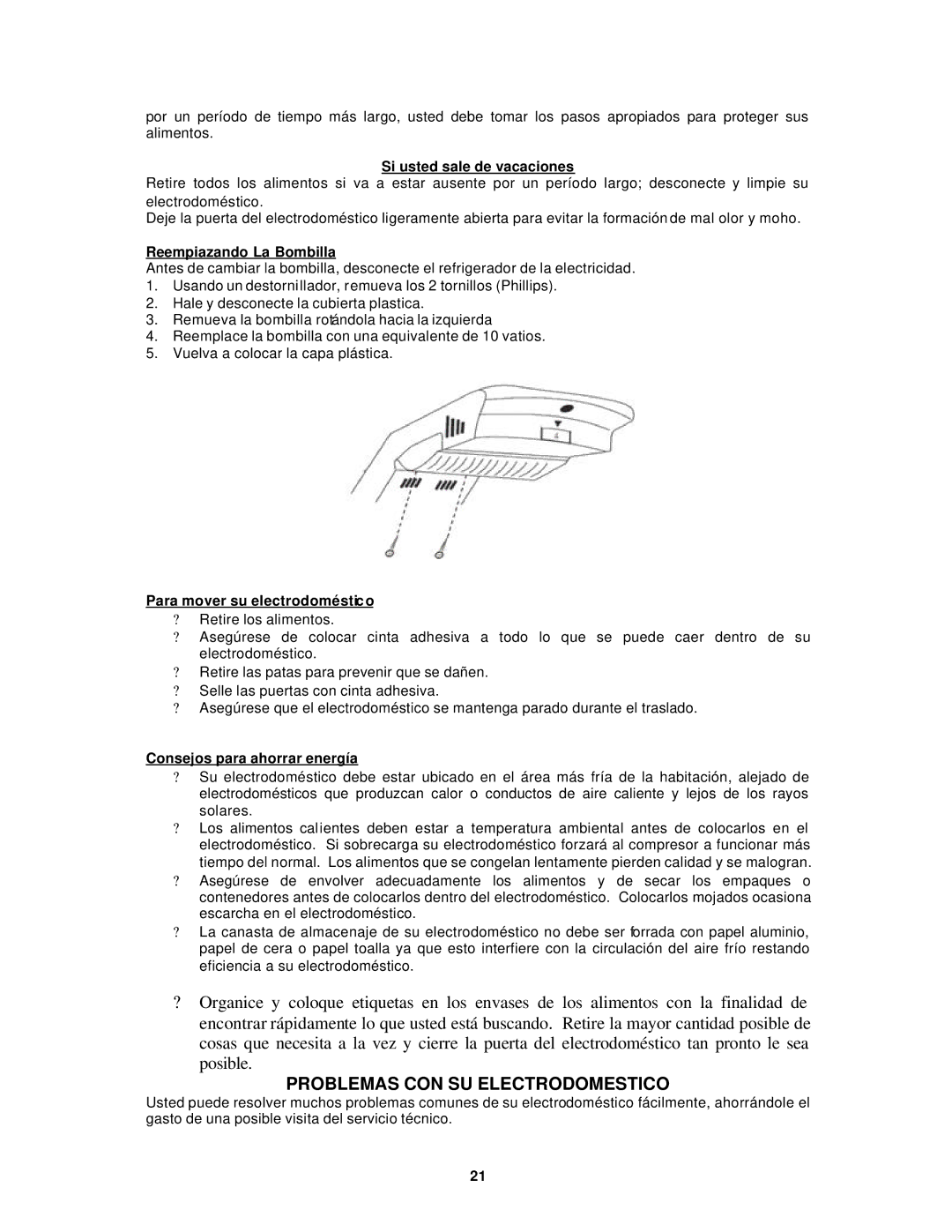 por un período de tiempo más largo, usted debe tomar los pasos apropiados para proteger sus alimentos.

Si usted sale de vacaciones
Retire todos los alimentos si va a estar ausente por un período largo; desconecte y limpie su electrodoméstico.
Deje la puerta del electrodoméstico ligeramente abierta para evitar la formación de mal olor y moho.

Reempiazando La Bombilla
Antes de cambiar la bombilla, desconecte el refrigerador de la electricidad.
1. Usando un destornillador, remueva los 2 tornillos (Phillips).
2. Hale y desconecte la cubierta plastica.
3. Remueva la bombilla rotándola hacia la izquierda
4. Reemplace la bombilla con una equivalente de 10 vatios.
5. Vuelva a colocar la capa plástica.

4

Para mover su electrodoméstico
? Retire los alimentos.
? Asegúrese de colocar cinta adhesiva a todo lo que se puede caer dentro de su electrodoméstico.
? Retire las patas para prevenir que se dañen.
? Selle las puertas con cinta adhesiva.
? Asegúrese que el electrodoméstico se mantenga parado durante el traslado.

Consejos para ahorrar energía
? Su electrodoméstico debe estar ubicado en el área más fría de la habitación, alejado de electrodomésticos que produzcan calor o conductos de aire caliente y lejos de los rayos solares.
? Los alimentos calientes deben estar a temperatura ambiental antes de colocarlos en el electrodoméstico. Si sobrecarga su electrodoméstico forzará al compresor a funcionar más tiempo del normal. Los alimentos que se congelan lentamente pierden calidad y se malogran.
? Asegúrese de envolver adecuadamente los alimentos y de secar los empaques o contenedores antes de colocarlos dentro del electrodoméstico. Colocarlos mojados ocasiona escarcha en el electrodoméstico.
? La canasta de almacenaje de su electrodoméstico no debe ser forrada con papel aluminio, papel de cera o papel toalla ya que esto interfiere con la circulación del aire frío restando eficiencia a su electrodoméstico.

? Organice y coloque etiquetas en los envases de los alimentos con la finalidad de encontrar rápidamente lo que usted está buscando. Retire la mayor cantidad posible de cosas que necesita a la vez y cierre la puerta del electrodoméstico tan pronto le sea posible.

PROBLEMAS CON SU ELECTRODOMESTICO
Usted puede resolver muchos problemas comunes de su electrodoméstico fácilmente, ahorrándole el gasto de una posible visita del servicio técnico.

21